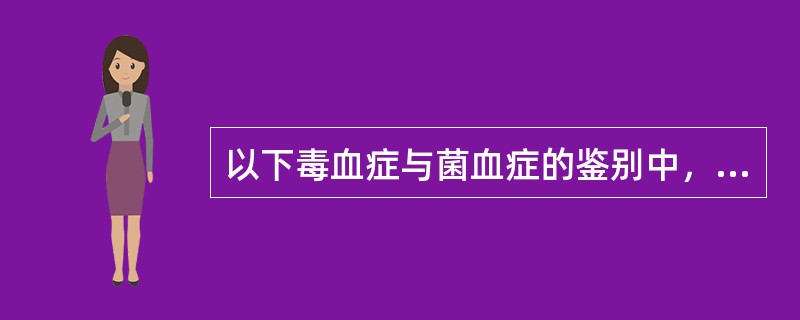 以下毒血症与菌血症的鉴别中，...